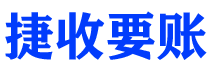 捷收要账